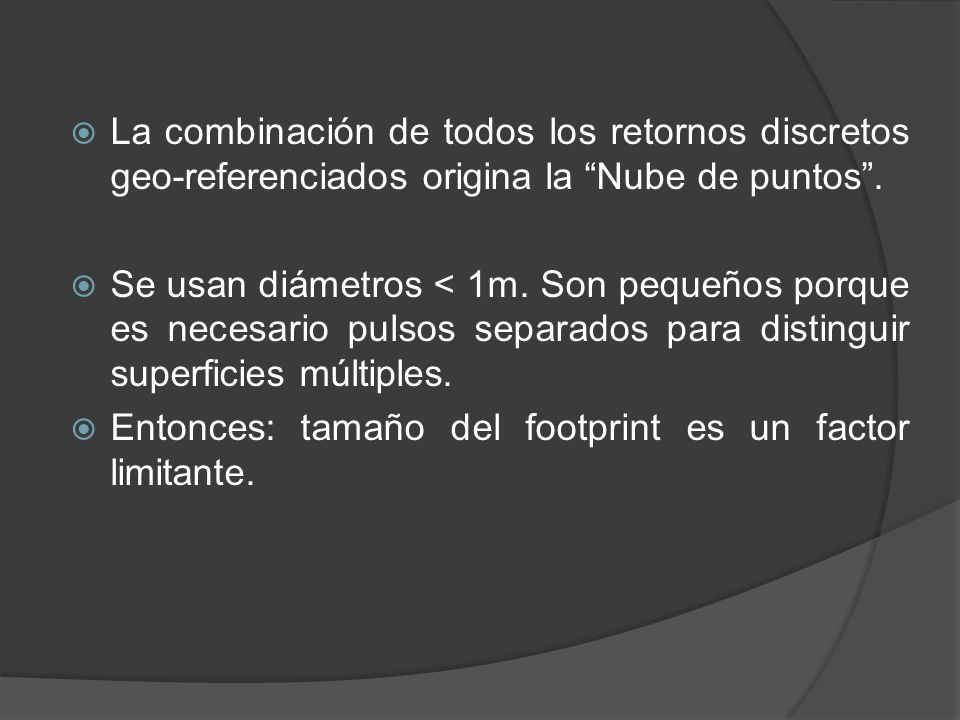 La combinación de todos los retornos discretos geo-referenciados origina la “Nube de puntos”.

Se usan diámetros < 1m. Son pequeños porque es necesario pulsos separados para distinguir superficies múltiples.

Entonces: tamaño del footprint es un factor limitante.